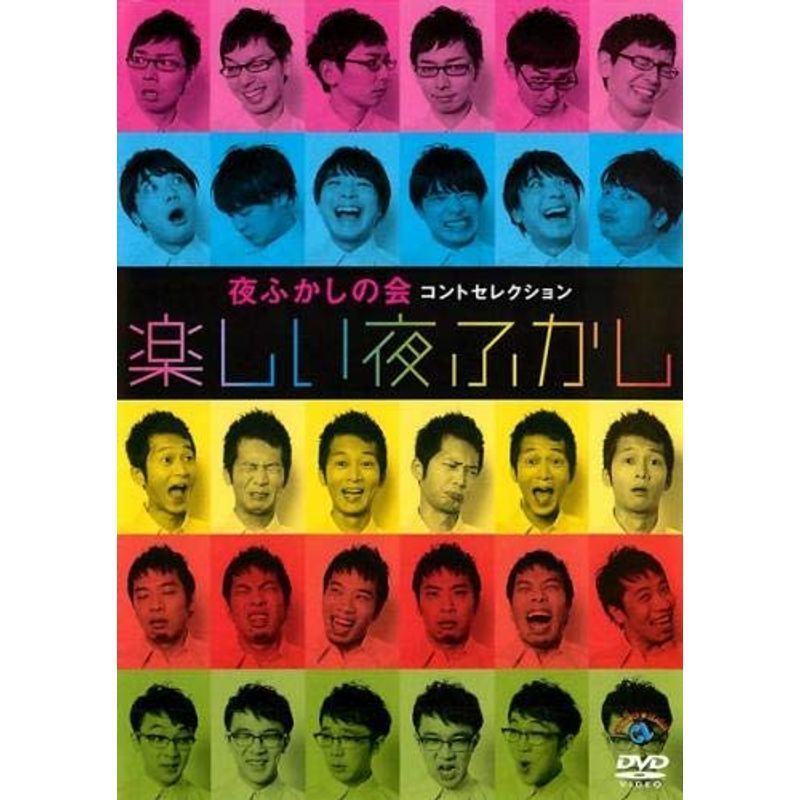 夜ふかしの会 コントセレクション

楽しい夜ふかし

DVD VIDEO